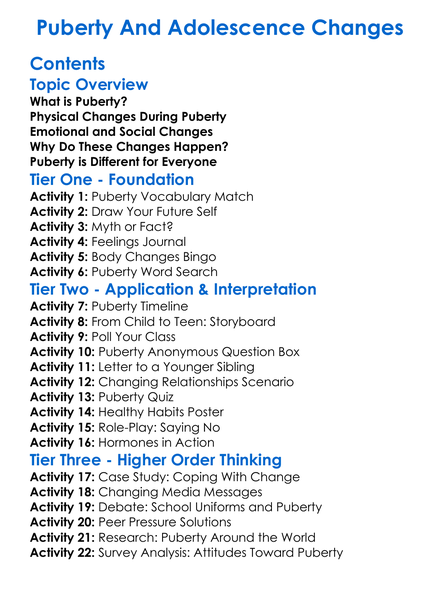 Puberty And Adolescence Changes

Contents

Topic Overview

What is Puberty?
Physical Changes During Puberty
Emotional and Social Changes
Why Do These Changes Happen?
Puberty is Different for Everyone

Tier One - Foundation

Activity 1: Puberty Vocabulary Match
Activity 2: Draw Your Future Self
Activity 3: Myth or Fact?
Activity 4: Feelings Journal
Activity 5: Body Changes Bingo
Activity 6: Puberty Word Search

Tier Two - Application & Interpretation

Activity 7: Puberty Timeline
Activity 8: From Child to Teen: Storyboard
Activity 9: Poll Your Class
Activity 10: Puberty Anonymous Question Box
Activity 11: Letter to a Younger Sibling
Activity 12: Changing Relationships Scenario
Activity 13: Puberty Quiz
Activity 14: Healthy Habits Poster
Activity 15: Role-Play: Saying No
Activity 16: Hormones in Action

Tier Three - Higher Order Thinking

Activity 17: Case Study: Coping With Change
Activity 18: Changing Media Messages
Activity 19: Debate: School Uniforms and Puberty
Activity 20: Peer Pressure Solutions
Activity 21: Research: Puberty Around the World
Activity 22: Survey Analysis: Attitudes Toward Puberty